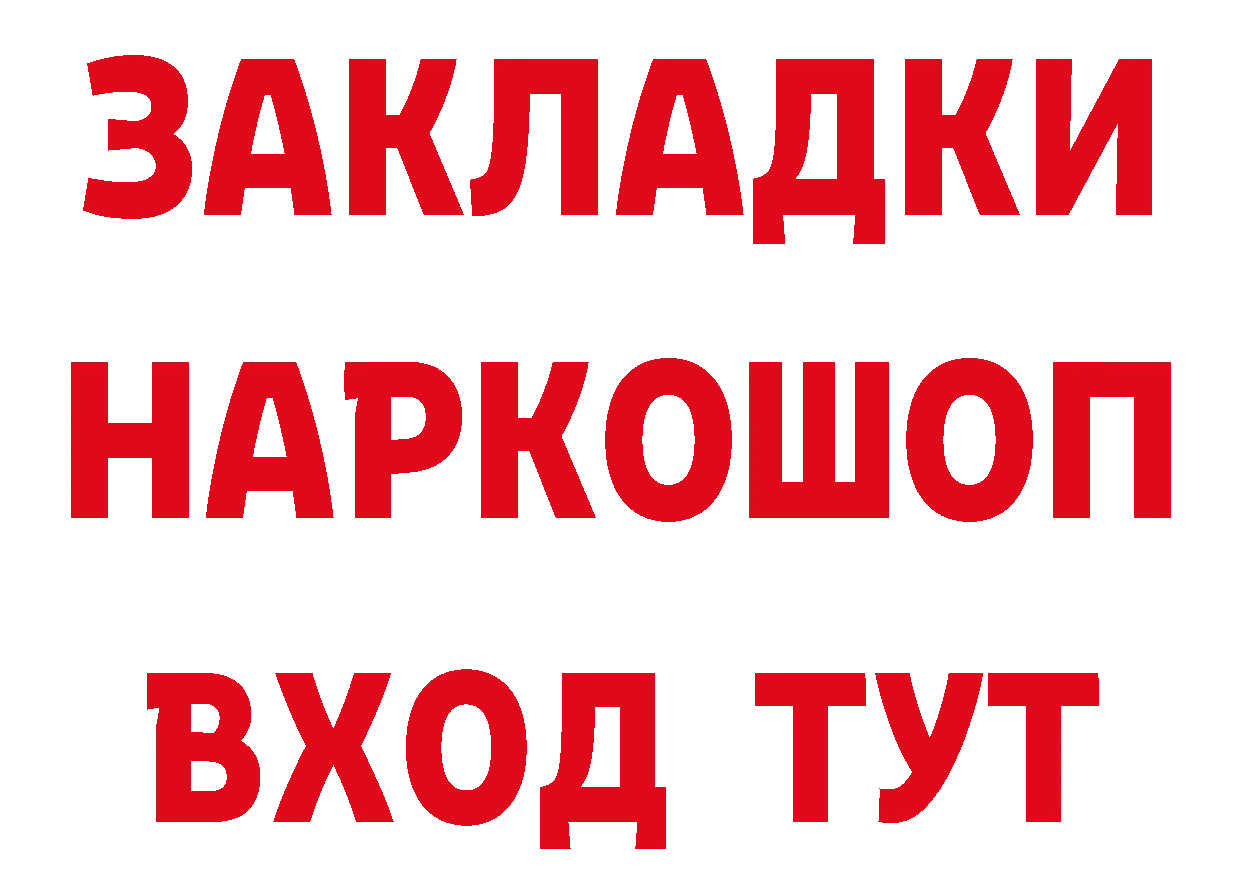 ЗАКЛАДКИ НАРКОШОП ВХОД ТУТ